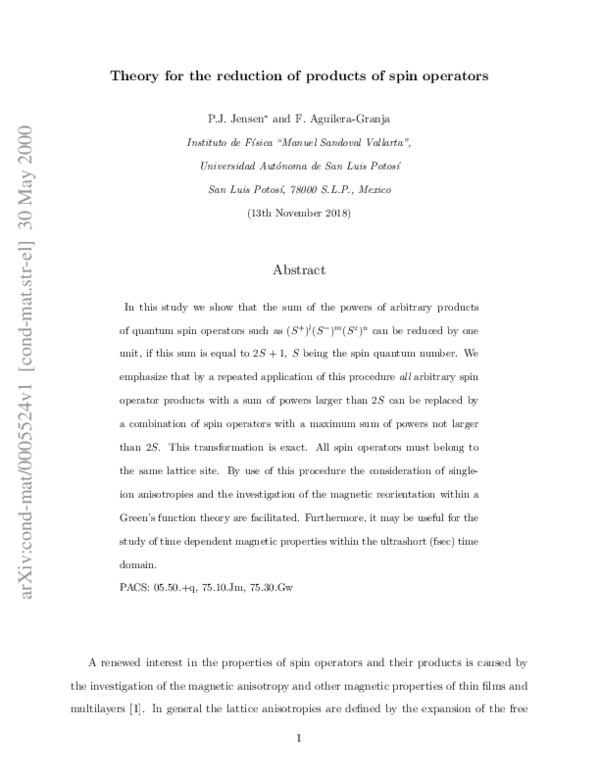 arXiv:cond-mat/0005524v1 [cond-mat.str-el] 30 May 2000

Theory for the reduction of products of spin operators

P.J. Jensen* and F. Aguilera-Granja

Instituto de Física "Manuel Sandoval Vallarta",

Universidad Autónoma de San Luis Potosí

San Luis Potosí, 78000 S.L.P., Mexico

(13th November 2018)

Abstract

In this study we show that the sum of the powers of arbitrary products of quantum spin operators such as $(S^+)^l(S^-)^m(S^z)^n$ can be reduced by one unit, if this sum is equal to $2S+1$, $S$ being the spin quantum number. We emphasize that by a repeated application of this procedure all arbitrary spin operator products with a sum of powers larger than $2S$ can be replaced by a combination of spin operators with a maximum sum of powers not larger than $2S$. This transformation is exact. All spin operators must belong to the same lattice site. By use of this procedure the consideration of single-ion anisotropies and the investigation of the magnetic reorientation within a Green's function theory are facilitated. Furthermore, it may be useful for the study of time dependent magnetic properties within the ultrashort (fsec) time domain.

PACS: 05.50.+q, 75.10.Jm, 75.30.Gw

A renewed interest in the properties of spin operators and their products is caused by the investigation of the magnetic anisotropy and other magnetic properties of thin films and multilayers [1]. In general the lattice anisotropies are defined by the expansion of the free

1